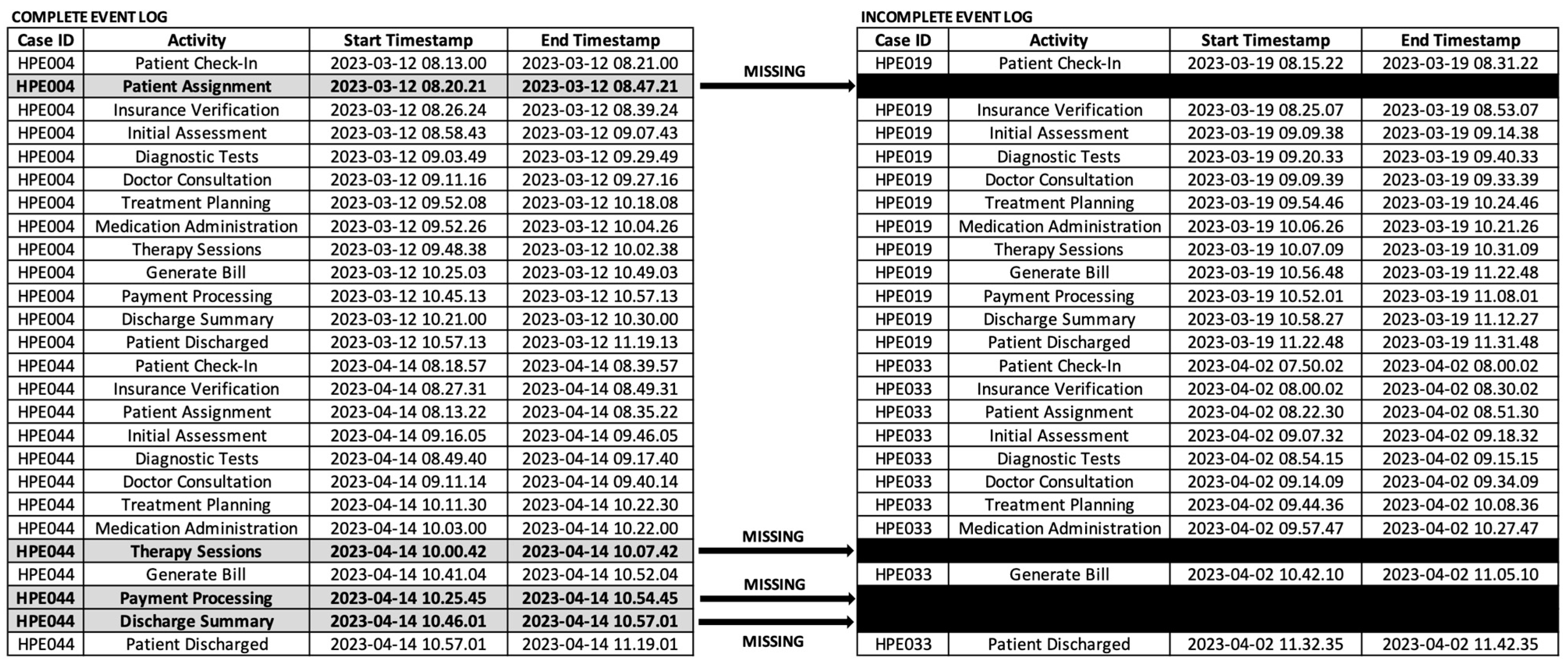 COMPLETE EVENT LOG

| Case ID | Activity | Start Timestamp | End Timestamp |
|---|---|---|---|
| HPE004 | Patient Check-In | 2023-03-12 08.13.00 | 2023-03-12 08.21.00 |
| HPE004 | Patient Assignment | 2023-03-12 08.20.21 | 2023-03-12 08.47.21 |
| HPE004 | Insurance Verification | 2023-03-12 08.26.24 | 2023-03-12 08.39.24 |
| HPE004 | Initial Assessment | 2023-03-12 08.58.43 | 2023-03-12 09.07.43 |
| HPE004 | Diagnostic Tests | 2023-03-12 09.03.49 | 2023-03-12 09.29.49 |
| HPE004 | Doctor Consultation | 2023-03-12 09.11.16 | 2023-03-12 09.27.16 |
| HPE004 | Treatment Planning | 2023-03-12 09.52.08 | 2023-03-12 10.18.08 |
| HPE004 | Medication Administration | 2023-03-12 09.52.26 | 2023-03-12 10.04.26 |
| HPE004 | Therapy Sessions | 2023-03-12 09.48.38 | 2023-03-12 10.02.38 |
| HPE004 | Generate Bill | 2023-03-12 10.25.03 | 2023-03-12 10.49.03 |
| HPE004 | Payment Processing | 2023-03-12 10.45.13 | 2023-03-12 10.57.13 |
| HPE004 | Discharge Summary | 2023-03-12 10.21.00 | 2023-03-12 10.30.00 |
| HPE004 | Patient Discharged | 2023-03-12 10.57.13 | 2023-03-12 11.19.13 |
| HPE044 | Patient Check-In | 2023-04-14 08.18.57 | 2023-04-14 08.39.57 |
| HPE044 | Insurance Verification | 2023-04-14 08.27.31 | 2023-04-14 08.49.31 |
| HPE044 | Patient Assignment | 2023-04-14 08.13.22 | 2023-04-14 08.35.22 |
| HPE044 | Initial Assessment | 2023-04-14 09.16.05 | 2023-04-14 09.46.05 |
| HPE044 | Diagnostic Tests | 2023-04-14 08.49.40 | 2023-04-14 09.17.40 |
| HPE044 | Doctor Consultation | 2023-04-14 09.11.14 | 2023-04-14 09.40.14 |
| HPE044 | Treatment Planning | 2023-04-14 10.11.30 | 2023-04-14 10.22.30 |
| HPE044 | Medication Administration | 2023-04-14 10.03.00 | 2023-04-14 10.22.00 |
| HPE044 | Therapy Sessions | 2023-04-14 10.00.42 | 2023-04-14 10.07.42 |
| HPE044 | Generate Bill | 2023-04-14 10.41.04 | 2023-04-14 10.52.04 |
| HPE044 | Payment Processing | 2023-04-14 10.25.45 | 2023-04-14 10.54.45 |
| HPE044 | Discharge Summary | 2023-04-14 10.46.01 | 2023-04-14 10.57.01 |
| HPE044 | Patient Discharged | 2023-04-14 10.57.01 | 2023-04-14 11.19.01 |

MISSING

MISSING

MISSING

MISSING

INCOMPLETE EVENT LOG

| Case ID | Activity | Start Timestamp | End Timestamp |
|---|---|---|---|
| HPE019 | Patient Check-In | 2023-03-19 08.15.22 | 2023-03-19 08.31.22 |
| | | | |
| HPE019 | Insurance Verification | 2023-03-19 08.25.07 | 2023-03-19 08.53.07 |
| HPE019 | Initial Assessment | 2023-03-19 09.09.38 | 2023-03-19 09.14.38 |
| HPE019 | Diagnostic Tests | 2023-03-19 09.20.33 | 2023-03-19 09.40.33 |
| HPE019 | Doctor Consultation | 2023-03-19 09.09.39 | 2023-03-19 09.33.39 |
| HPE019 | Treatment Planning | 2023-03-19 09.54.46 | 2023-03-19 10.24.46 |
| HPE019 | Medication Administration | 2023-03-19 10.06.26 | 2023-03-19 10.21.26 |
| HPE019 | Therapy Sessions | 2023-03-19 10.07.09 | 2023-03-19 10.31.09 |
| HPE019 | Generate Bill | 2023-03-19 10.56.48 | 2023-03-19 11.22.48 |
| HPE019 | Payment Processing | 2023-03-19 10.52.01 | 2023-03-19 11.08.01 |
| HPE019 | Discharge Summary | 2023-03-19 10.58.27 | 2023-03-19 11.12.27 |
| HPE019 | Patient Discharged | 2023-03-19 11.22.48 | 2023-03-19 11.31.48 |
| HPE033 | Patient Check-In | 2023-04-02 07.50.02 | 2023-04-02 08.00.02 |
| HPE033 | Insurance Verification | 2023-04-02 08.00.02 | 2023-04-02 08.30.02 |
| HPE033 | Patient Assignment | 2023-04-02 08.22.30 | 2023-04-02 08.51.30 |
| HPE033 | Initial Assessment | 2023-04-02 09.07.32 | 2023-04-02 09.18.32 |
| HPE033 | Diagnostic Tests | 2023-04-02 08.54.15 | 2023-04-02 09.15.15 |
| HPE033 | Doctor Consultation | 2023-04-02 09.14.09 | 2023-04-02 09.34.09 |
| HPE033 | Treatment Planning | 2023-04-02 09.44.36 | 2023-04-02 10.08.36 |
| HPE033 | Medication Administration | 2023-04-02 09.57.47 | 2023-04-02 10.27.47 |
| | | | |
| HPE033 | Generate Bill | 2023-04-02 10.42.10 | 2023-04-02 11.05.10 |
| | | | |
| | | | |
| HPE033 | Patient Discharged | 2023-04-02 11.32.35 | 2023-04-02 11.42.35 |